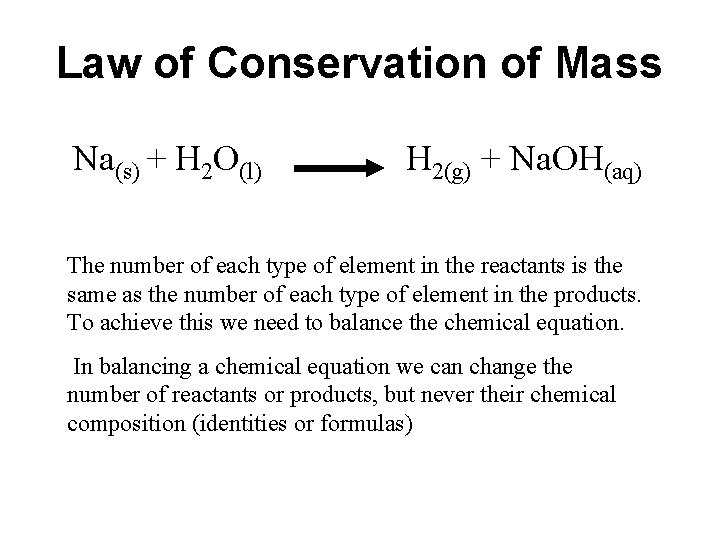 Law of Conservation of Mass

$Na_{(s)} + H_2O_{(l)} \longrightarrow H_{2(g)} + NaOH_{(aq)}$

The number of each type of element in the reactants is the same as the number of each type of element in the products. To achieve this we need to balance the chemical equation.

In balancing a chemical equation we can change the number of reactants or products, but never their chemical composition (identities or formulas)